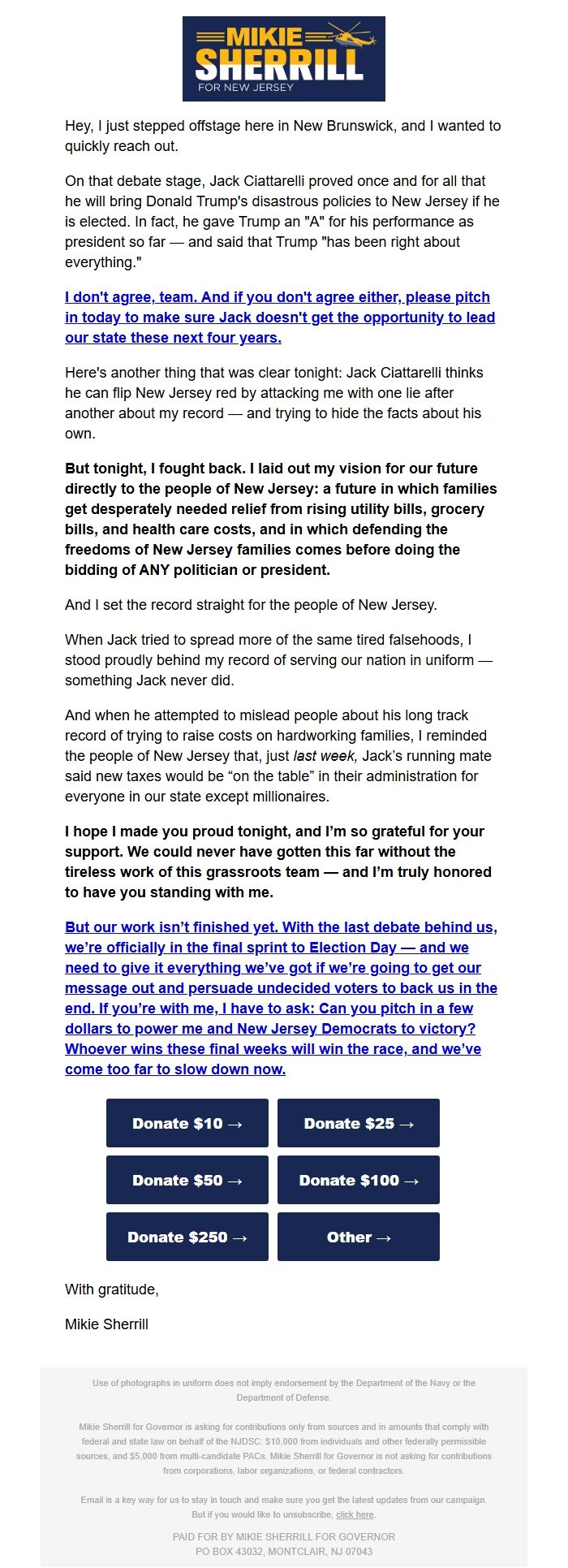 MIKIE SHERRILL FOR NEW JERSEY

Hey, I just stepped offstage here in New Brunswick, and I wanted to quickly reach out.

On that debate stage, Jack Ciattarelli proved once and for all that he will bring Donald Trump's disastrous policies to New Jersey if he is elected. In fact, he gave Trump an "A" for his performance as president so far — and said that Trump "has been right about everything."

I don't agree, team. And if you don't agree either, please pitch in today to make sure Jack doesn't get the opportunity to lead our state these next four years.

Here's another thing that was clear tonight: Jack Ciattarelli thinks he can flip New Jersey red by attacking me with one lie after another about my record — and trying to hide the facts about his own.

But tonight, I fought back. I laid out my vision for our future directly to the people of New Jersey: a future in which families get desperately needed relief from rising utility bills, grocery bills, and health care costs, and in which defending the freedoms of New Jersey families comes before doing the bidding of ANY politician or president.

And I set the record straight for the people of New Jersey.

When Jack tried to spread more of the same tired falsehoods, I stood proudly behind my record of serving our nation in uniform — something Jack never did.

And when he attempted to mislead people about his long track record of trying to raise costs on hardworking families, I reminded the people of New Jersey that, just last week, Jack's running mate said new taxes would be "on the table" in their administration for everyone in our state except millionaires.

I hope I made you proud tonight, and I'm so grateful for your support. We could never have gotten this far without the tireless work of this grassroots team — and I'm truly honored to have you standing with me.

But our work isn't finished yet. With the last debate behind us, we're officially in the final sprint to Election Day — and we need to give it everything we've got if we're going to get our message out and persuade undecided voters to back us in the end. If you're with me, I have to ask: Can you pitch in a few dollars to power me and New Jersey Democrats to victory? Whoever wins these final weeks will win the race, and we've come too far to slow down now.

Donate $10 →
Donate $25 →
Donate $50 →
Donate $100 →
Donate $250 →
Other →

With gratitude,

Mikie Sherrill

Use of photographs in uniform does not imply endorsement by the Department of the Navy or the Department of Defense.

Mikie Sherrill for Governor is asking for contributions only from sources and in amounts that comply with federal and state law on behalf of the NJDSC: $10,000 from individuals and other federally permissible sources, and $5,000 from multi-candidate PACs. Mikie Sherrill for Governor is not asking for contributions from corporations, labor organizations, or federal contractors.

Email is a key way for us to stay in touch and make sure you get the latest updates from our campaign. But if you would like to unsubscribe, click here.

PAID FOR BY MIKIE SHERRILL FOR GOVERNOR
PO BOX 43032, MONTCLAIR, NJ 07043